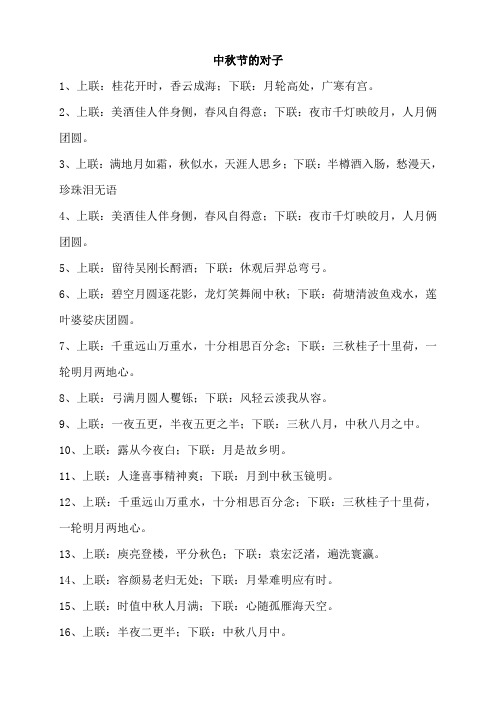 中秋节的对子

1、上联：桂花开时，香云成海；下联：月轮高处，广寒有宫。

2、上联：美酒佳人伴身侧，春风自得意；下联：夜市千灯映皎月，人月俩团圆。

3、上联：满地月如霜，秋似水，天涯人思乡；下联：半樽酒入肠，愁漫天，珍珠泪无语

4、上联：美酒佳人伴身侧，春风自得意；下联：夜市千灯映皎月，人月俩团圆。

5、上联：留待吴刚长酹酒；下联：休观后羿总弯弓。

6、上联：碧空月圆逐花影，龙灯笑舞闹中秋；下联：荷塘清波鱼戏水，莲叶婆娑庆团圆。

7、上联：千重远山万重水，十分相思百分念；下联：三秋桂子十里荷，一轮明月两地心。

8、上联：弓满月圆人矍铄；下联：风轻云淡我从容。

9、上联：一夜五更，半夜五更之半；下联：三秋八月，中秋八月之中。

10、上联：露从今夜白；下联：月是故乡明。

11、上联：人逢喜事精神爽；下联：月到中秋玉镜明。

12、上联：千重远山万重水，十分相思百分念；下联：三秋桂子十里荷，一轮明月两地心。

13、上联：庾亮登楼，平分秋色；下联：袁宏泛渚，遍洗寰瀛。

14、上联：容颜易老归无处；下联：月晕难明应有时。

15、上联：时值中秋人月满；下联：心随孤雁海天空。

16、上联：半夜二更半；下联：中秋八月中。